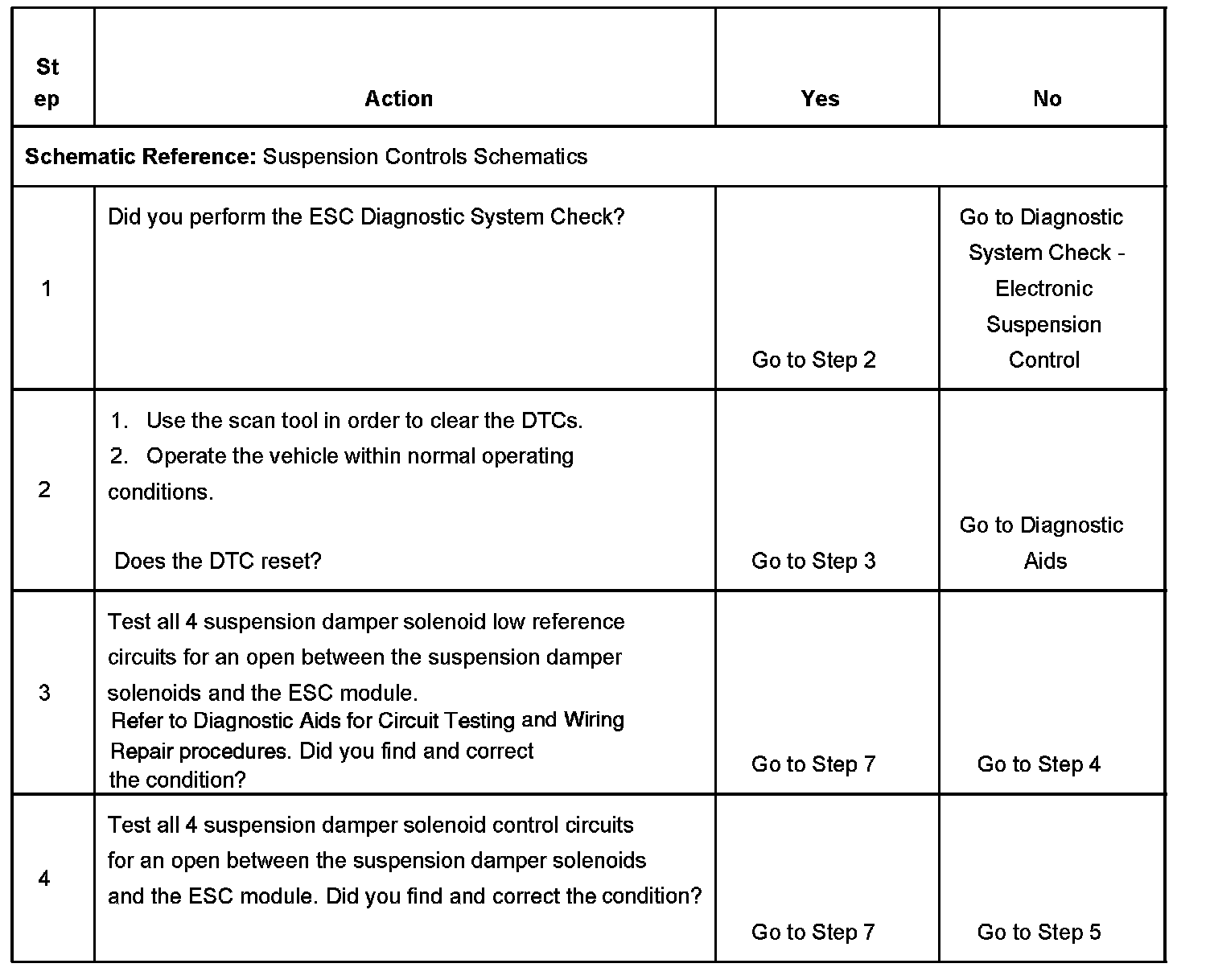 | Step | Action | Yes | No |
|---|---|---|---|
| **Schematic Reference:** Suspension Controls Schematics | | | |
| 1 | Did you perform the ESC Diagnostic System Check? | Go to Step 2 | Go to Diagnostic System Check - Electronic Suspension Control |
| 2 | 1. Use the scan tool in order to clear the DTCs. 2. Operate the vehicle within normal operating conditions. Does the DTC reset? | Go to Step 3 | Go to Diagnostic Aids |
| 3 | Test all 4 suspension damper solenoid low reference circuits for an open between the suspension damper solenoids and the ESC module. Refer to Diagnostic Aids for Circuit Testing and Wiring Repair procedures. Did you find and correct the condition? | Go to Step 7 | Go to Step 4 |
| 4 | Test all 4 suspension damper solenoid control circuits for an open between the suspension damper solenoids and the ESC module. Did you find and correct the condition? | Go to Step 7 | Go to Step 5 |